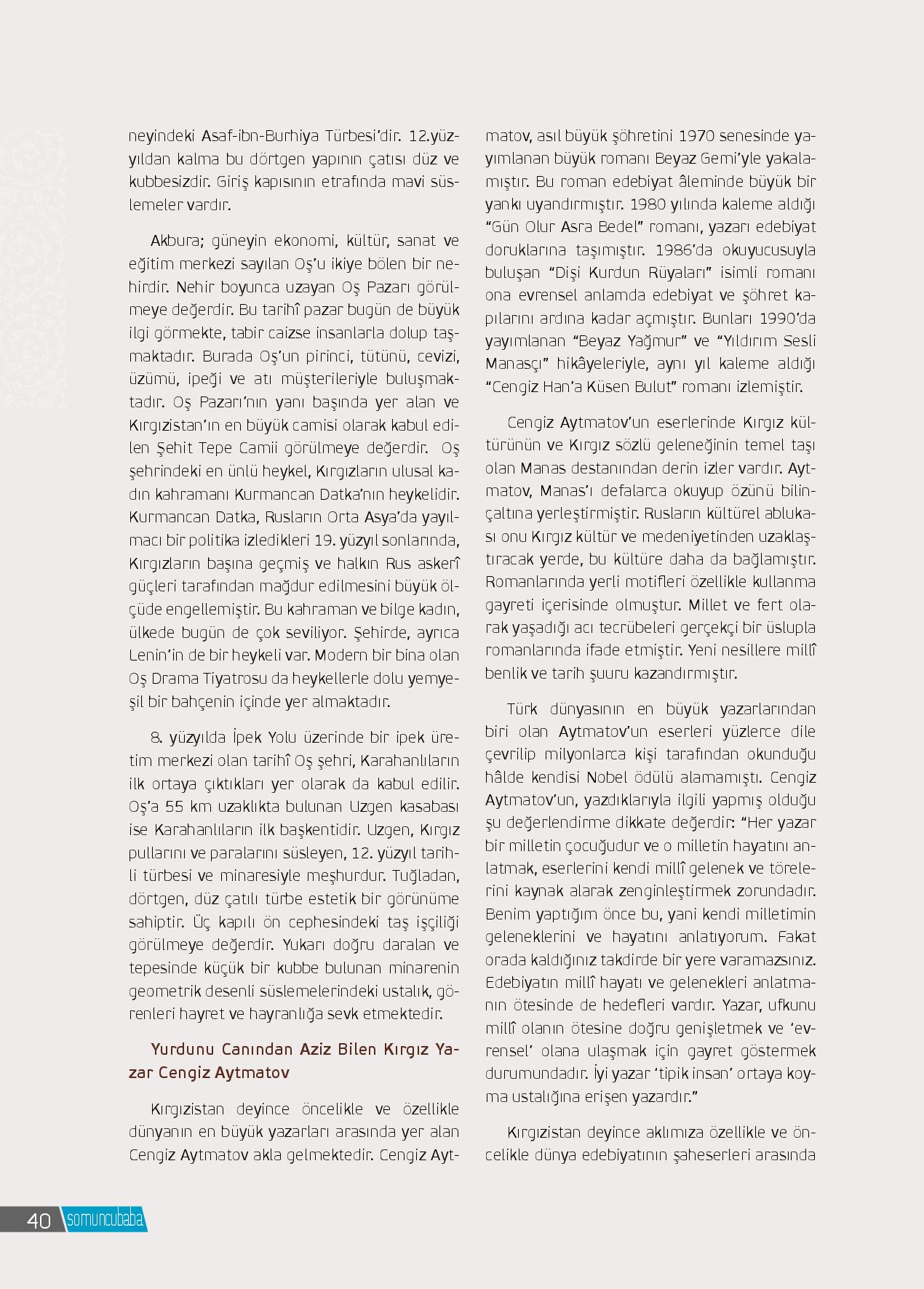 neyindeki Asaf-ibn-Burhiya Türbesi'dir. 12.yüzyıldan kalma bu dörtgen yapının çatısı düz ve kubbesizdir. Giriş kapısının etrafında mavi süslemeler vardır.

Akbura; güneyin ekonomi, kültür, sanat ve eğitim merkezi sayılan Oş'u ikiye bölen bir nehirdir. Nehir boyunca uzayan Oş Pazarı görülmeye değerdir. Bu tarihî pazar bugün de büyük ilgi görmekte, tabir caizse insanlarla dolup taşmaktadır. Burada Oş'un pirinci, tütünü, cevizi, üzümü, ipeği ve atı müşterileriyle buluşmaktadır. Oş Pazarı'nın yanı başında yer alan ve Kırgızistan'ın en büyük camisi olarak kabul edilen Şehit Tepe Camii görülmeye değerdir. Oş şehrindeki en ünlü heykel, Kırgızların ulusal kadın kahramanı Kurmancan Datka'nın heykelidir. Kurmancan Datka, Rusların Orta Asya'da yayılmacı bir politika izledikleri 19. yüzyıl sonlarında, Kırgızların başına geçmiş ve halkın Rus askerî güçleri tarafından mağdur edilmesini büyük ölçüde engellemiştir. Bu kahraman ve bilge kadın, ülkede bugün de çok seviliyor. Şehirde, ayrıca Lenin'in de bir heykeli var. Modern bir bina olan Oş Drama Tiyatrosu da heykellerle dolu yemyeşil bir bahçenin içinde yer almaktadır.

8. yüzyılda İpek Yolu üzerinde bir ipek üretim merkezi olan tarihî Oş şehri, Karahanlıların ilk ortaya çıktıkları yer olarak da kabul edilir. Oş'a 55 km uzaklıkta bulunan Uzgen kasabası ise Karahanlıların ilk başkentidir. Uzgen, Kırgız pullarını ve paralarını süsleyen, 12. yüzyıl tarihli türbesi ve minaresiyle meşhurdur. Tuğladan, dörtgen, düz çatılı türbe estetik bir görünüme sahiptir. Üç kapılı ön cephesindeki taş işçiliği görülmeye değerdir. Yukarı doğru daralan ve tepesinde küçük bir kubbe bulunan minarenin geometrik desenli süslemelerindeki ustalık, görenleri hayret ve hayranlığa sevk etmektedir.

Yurdunu Canından Aziz Bilen Kırgız Yazar Cengiz Aytmatov

Kırgızistan deyince öncelikle ve özellikle dünyanın en büyük yazarları arasında yer alan Cengiz Aytmatov akla gelmektedir. Cengiz Aytmatov, asıl büyük şöhretini 1970 senesinde yayımlanan büyük romanı Beyaz Gemi'yle yakalamıştır. Bu roman edebiyat âleminde büyük bir yankı uyandırmıştır. 1980 yılında kaleme aldığı "Gün Olur Asra Bedel" romanı, yazarı edebiyat doruklarına taşımıştır. 1986'da okuyucusuyla buluşan "Dişi Kurdun Rüyaları" isimli romanı ona evrensel anlamda edebiyat ve şöhret kapılarını ardına kadar açmıştır. Bunları 1990'da yayımlanan "Beyaz Yağmur" ve "Yıldırım Sesli Manasçı" hikâyeleriyle, aynı yıl kaleme aldığı "Cengiz Han'a Küsen Bulut" romanı izlemiştir.

Cengiz Aytmatov'un eserlerinde Kırgız kültürünün ve Kırgız sözlü geleneğinin temel taşı olan Manas destanından derin izler vardır. Aytmatov, Manas'ı defalarca okuyup özünü bilinçaltına yerleştirmiştir. Rusların kültürel ablukası onu Kırgız kültür ve medeniyetinden uzaklaştıracak yerde, bu kültüre daha da bağlamıştır. Romanlarında yerli motifleri özellikle kullanma gayreti içerisinde olmuştur. Millet ve fert olarak yaşadığı acı tecrübeleri gerçekçi bir üslupla romanlarında ifade etmiştir. Yeni nesillere millî benlik ve tarih şuuru kazandırmıştır.

Türk dünyasının en büyük yazarlarından biri olan Aytmatov'un eserleri yüzlerce dile çevrilip milyonlarca kişi tarafından okunduğu hâlde kendisi Nobel ödülü alamamıştı. Cengiz Aytmatov'un, yazdıklarıyla ilgili yapmış olduğu şu değerlendirme dikkate değerdir: "Her yazar bir milletin çocuğudur ve o milletin hayatını anlatmak, eserlerini kendi millî gelenek ve törelerini kaynak alarak zenginleştirmek zorundadır. Benim yaptığım önce bu, yani kendi milletimin geleneklerini ve hayatını anlatıyorum. Fakat orada kaldığınız takdirde bir yere varamazsınız. Edebiyatın millî hayatı ve gelenekleri anlatmanın ötesinde de hedefleri vardır. Yazar, ufkunu millî olanın ötesine doğru genişletmek ve 'evrensel' olana ulaşmak için gayret göstermek durumundadır. İyi yazar 'tipik insan' ortaya koyma ustalığına erişen yazardır."

Kırgızistan deyince aklımıza özellikle ve öncelikle dünya edebiyatının şaheserleri arasında

40 somuncubaba